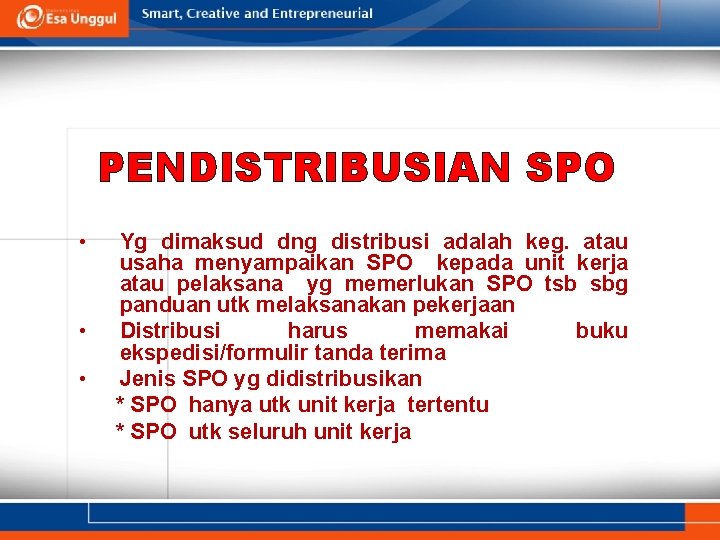 Esa Unggul

Smart, Creative and Entrepreneurial

PENDISTRIBUSIAN SPO

• Yg dimaksud dng distribusi adalah keg. atau usaha menyampaikan SPO kepada unit kerja atau pelaksana yg memerlukan SPO tsb sbg panduan utk melaksanakan pekerjaan
• Distribusi harus memakai buku ekspedisi/formulir tanda terima
• Jenis SPO yg didistribusikan
* SPO hanya utk unit kerja tertentu
* SPO utk seluruh unit kerja